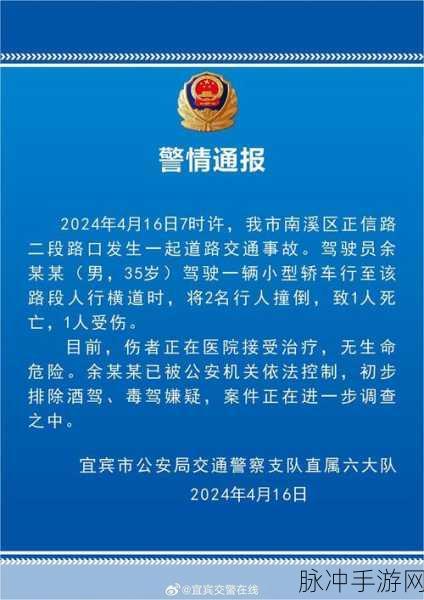 警情通报

2024年4月16日7时许，我市南溪区正信路二段路口发生一起道路交通事故。驾驶员余某某（男，35岁）驾驶一辆小型轿车行至该路段人行横道时，将2名行人撞倒，致1人死亡，1人受伤。

目前，伤者正在医院接受治疗，无生命危险。余某某已被公安机关依法控制，初步排除酒驾、毒驾嫌疑，案件正在进一步调查之中。

宜宾市公安局交通警察支队直属六大队
2024年4月16日

@宜宾交警在线

脉冲手游网